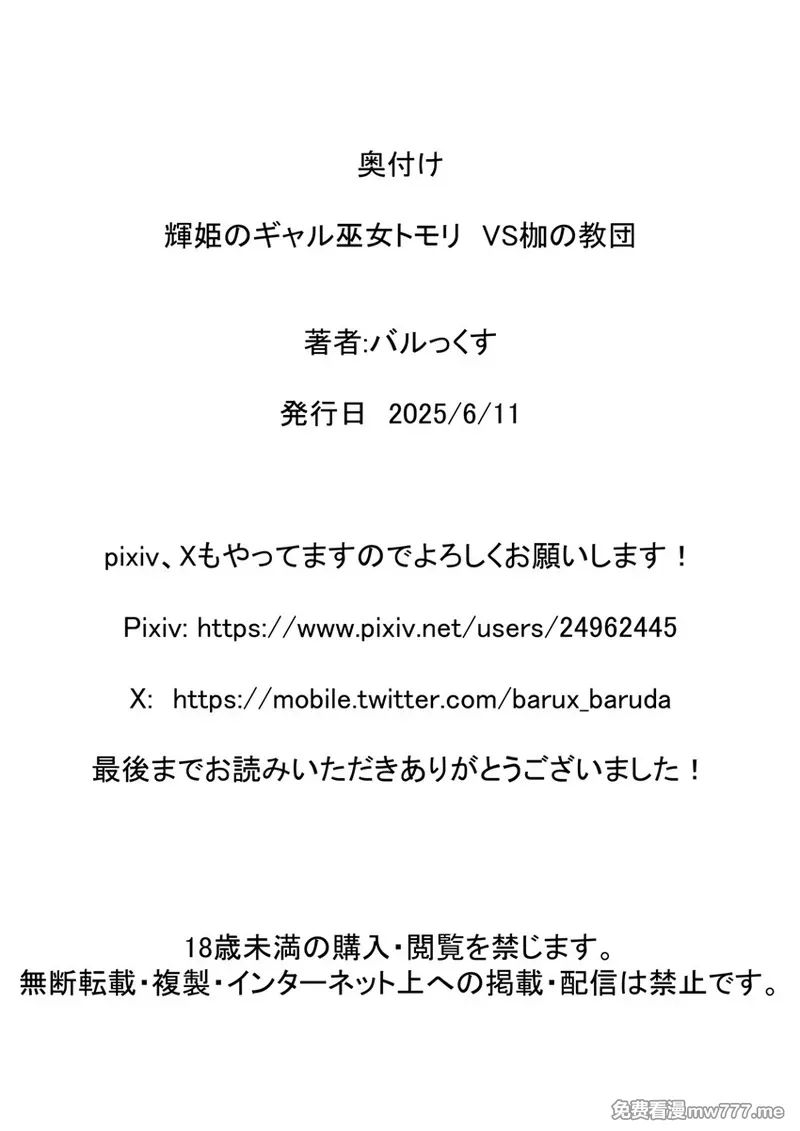 奥付け

輝姫のギャル巫女トモリ VS枷の教団

著者:バルっくす

発行日 2025/6/11

pixiv、Xもやってますのでよろしくお願いします！

Pixiv: https://www.pixiv.net/users/24962445

X: https://mobile.twitter.com/barux_baruda

最後までお読みいただきありがとうございました！

18歳未満の購入・閲覧を禁じます。
無断転載・複製・インターネット上への掲載・配信は禁止です。

免费看漫mw777.me